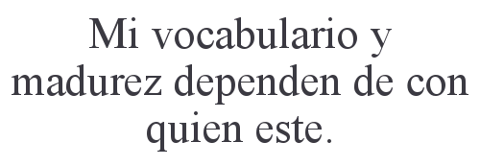 Mi vocabulario y madurez dependen de con quien este.